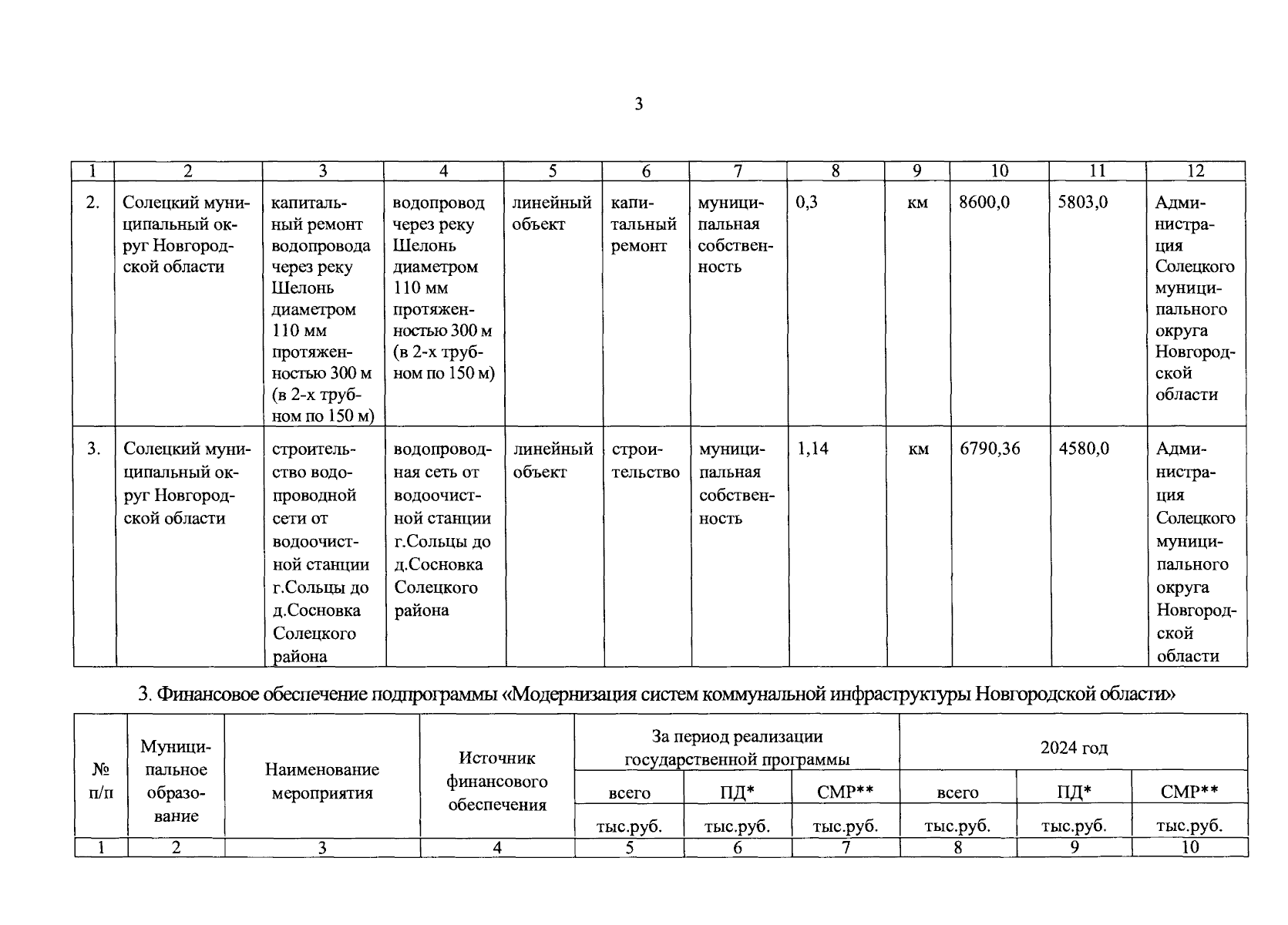 3

| 1 | 2 | 3 | 4 | 5 | 6 | 7 | 8 | 9 | 10 | 11 | 12 |
|---|---|---|---|---|---|---|---|---|---|---|---|
| 2. | Солецкий муниципальный округ Новгородской области | капитальный ремонт водопровода через реку Шелонь диаметром 110 мм протяженностью 300 м (в 2-х трубном по 150 м) | водопровод через реку Шелонь диаметром 110 мм протяженностью 300 м (в 2-х трубном по 150 м) | линейный объект | капитальный ремонт | муниципальная собственность | 0,3 | км | 8600,0 | 5803,0 | Администрация Солецкого муниципального округа Новгородской области |
| 3. | Солецкий муниципальный округ Новгородской области | строительство водопроводной сети от водоочистной станции г.Сольцы до д.Сосновка Солецкого района | водопроводная сеть от водоочистной станции г.Сольцы до д.Сосновка Солецкого района | линейный объект | строительство | муниципальная собственность | 1,14 | км | 6790,36 | 4580,0 | Администрация Солецкого муниципального округа Новгородской области |

3. Финансовое обеспечение подпрограммы «Модернизация систем коммунальной инфраструктуры Новгородской области»

| № п/п | Муниципальное образование | Наименование мероприятия | Источник финансового обеспечения | За период реализации государственной программы | | | 2024 год | | |
|---|---|---|---|---|---|---|---|---|---|
| | | | | всего | ПД* | СМР** | всего | ПД* | СМР** |
| | | | | тыс.руб. | тыс.руб. | тыс.руб. | тыс.руб. | тыс.руб. | тыс.руб. |
| 1 | 2 | 3 | 4 | 5 | 6 | 7 | 8 | 9 | 10 |